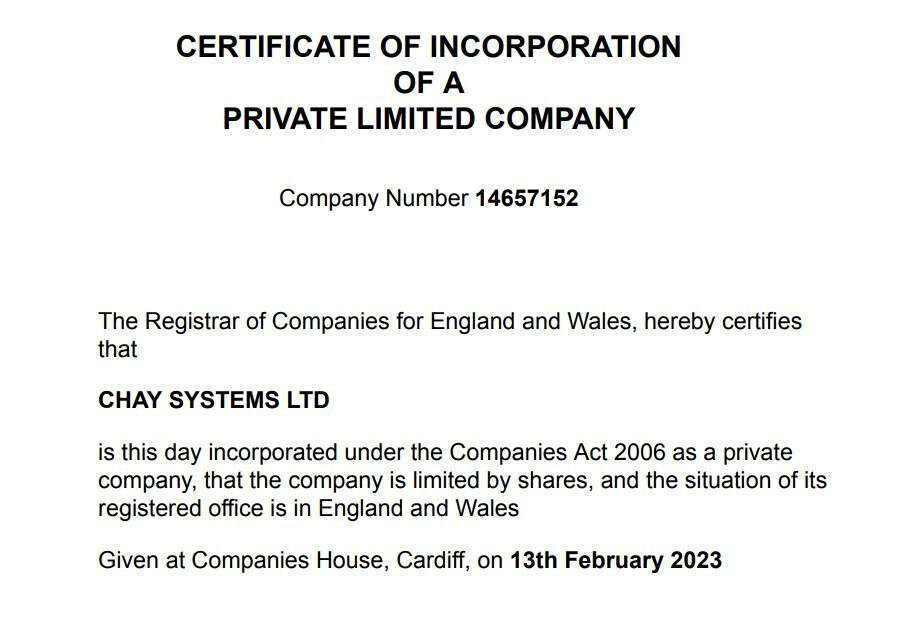 CERTIFICATE OF INCORPORATION
OF A
PRIVATE LIMITED COMPANY

Company Number 14657152

The Registrar of Companies for England and Wales, hereby certifies that

CHAY SYSTEMS LTD

is this day incorporated under the Companies Act 2006 as a private company, that the company is limited by shares, and the situation of its registered office is in England and Wales

Given at Companies House, Cardiff, on 13th February 2023